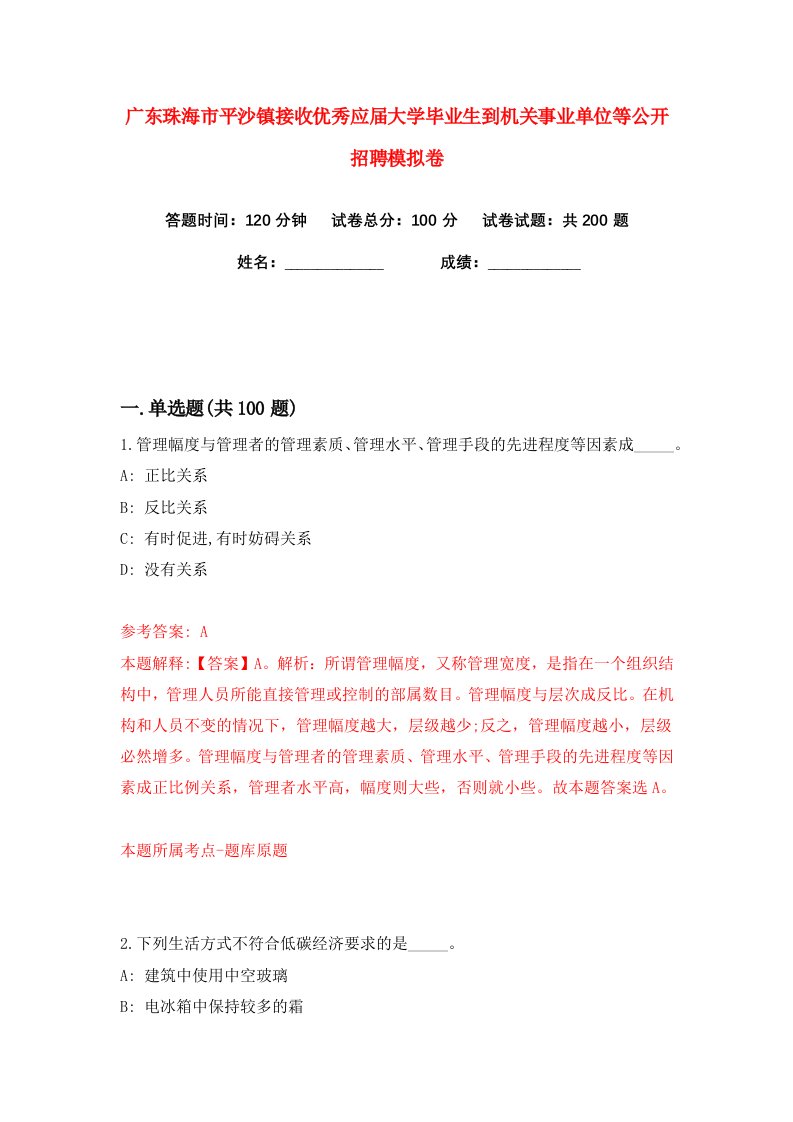 广东珠海市平沙镇接收优秀应届大学毕业生到机关事业单位等公开招聘模拟卷

答题时间：120 分钟　试卷总分：100 分　试卷试题：共 200 题

姓名：____________　成绩：____________

一.单选题(共 100 题)

1.管理幅度与管理者的管理素质、管理水平、管理手段的先进程度等因素成_____。

A: 正比关系

B: 反比关系

C: 有时促进,有时妨碍关系

D: 没有关系

参考答案: A

本题解释:【答案】A。解析：所谓管理幅度，又称管理宽度，是指在一个组织结构中，管理人员所能直接管理或控制的部属数目。管理幅度与层次成反比。在机构和人员不变的情况下，管理幅度越大，层级越少;反之，管理幅度越小，层级必然增多。管理幅度与管理者的管理素质、管理水平、管理手段的先进程度等因素成正比例关系，管理者水平高，幅度则大些，否则就小些。故本题答案选 A。

本题所属考点-题库原题

2.下列生活方式不符合低碳经济要求的是_____。

A: 建筑中使用中空玻璃

B: 电冰箱中保持较多的霜